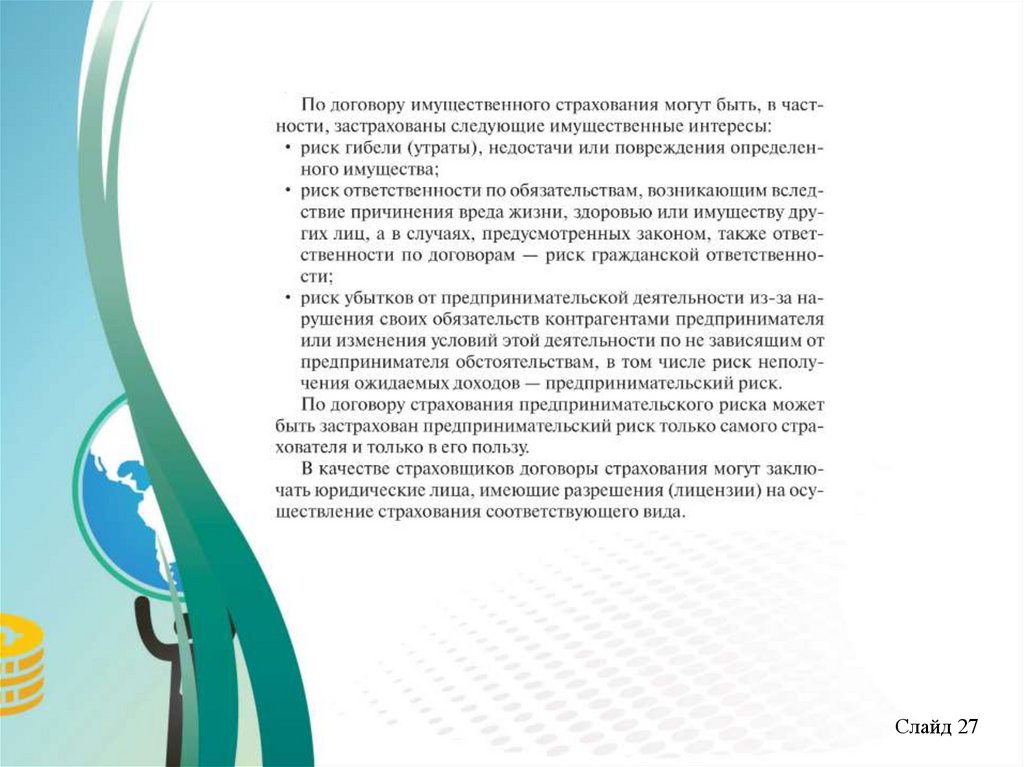 По договору имущественного страхования могут быть, в частности, застрахованы следующие имущественные интересы:
• риск гибели (утраты), недостачи или повреждения определенного имущества;
• риск ответственности по обязательствам, возникающим вследствие причинения вреда жизни, здоровью или имуществу других лиц, а в случаях, предусмотренных законом, также ответственности по договорам — риск гражданской ответственности;
• риск убытков от предпринимательской деятельности из-за нарушения своих обязательств контрагентами предпринимателя или изменения условий этой деятельности по не зависящим от предпринимателя обстоятельствам, в том числе риск неполучения ожидаемых доходов — предпринимательский риск.
По договору страхования предпринимательского риска может быть застрахован предпринимательский риск только самого страхователя и только в его пользу.
В качестве страховщиков договоры страхования могут заключать юридические лица, имеющие разрешения (лицензии) на осуществление страхования соответствующего вида.

Слайд 27